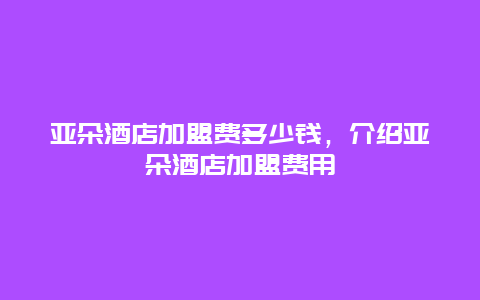 亚朵酒店加盟费多少钱，介绍亚朵酒店加盟费用